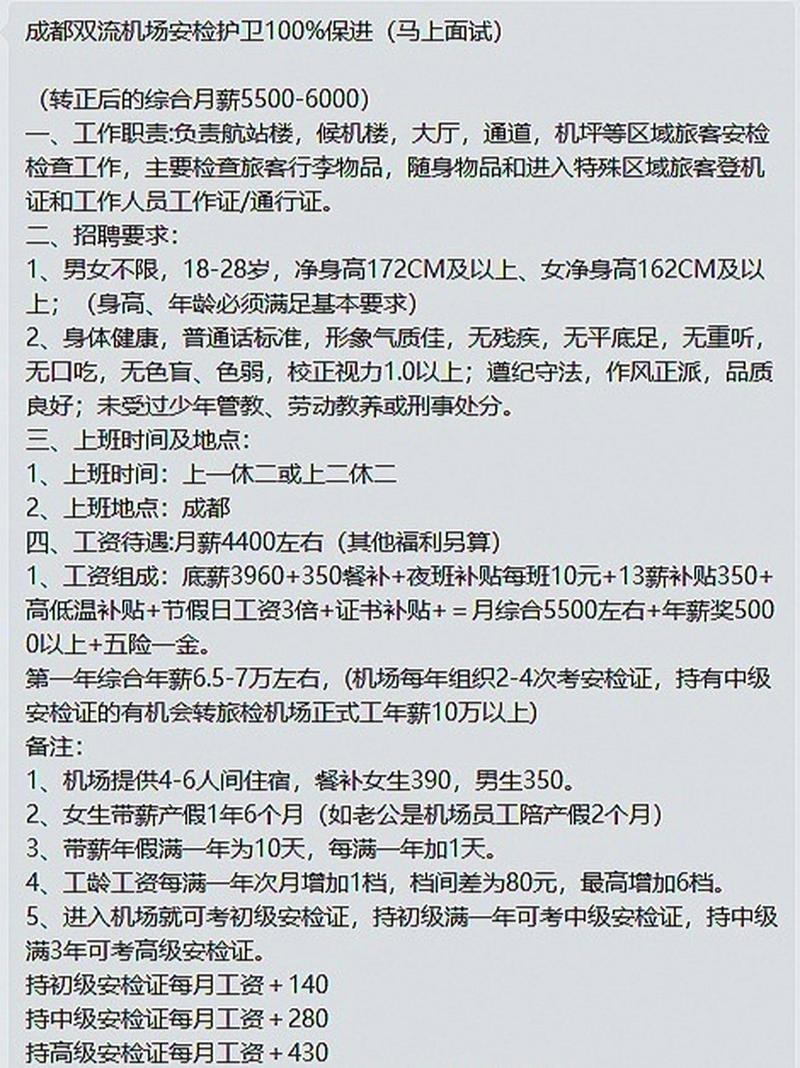 成都双流机场安检护卫100%保进（马上面试）

（转正后的综合月薪5500-6000）
一、工作职责:负责航站楼，候机楼，大厅，通道，机坪等区域旅客安检检查工作，主要检查旅客行李物品，随身物品和进入特殊区域旅客登机证和工作人员工作证/通行证。
二、招聘要求：
1、男女不限，18-28岁，净身高172CM及以上、女净身高162CM及以上；（身高、年龄必须满足基本要求）
2、身体健康，普通话标准，形象气质佳，无残疾，无平底足，无重听，无口吃，无色盲、色弱，校正视力1.0以上；遵纪守法，作风正派，品质良好；未受过少年管教、劳动教养或刑事处分。
三、上班时间及地点：
1、上班时间：上一休二或上二休二
2、上班地点：成都
四、工资待遇:月薪4400左右（其他福利另算）
1、工资组成：底薪3960+350餐补+夜班补贴每班10元+13薪补贴350+高低温补贴+节假日工资3倍+证书补贴+＝月综合5500左右+年薪奖5000以上+五险一金。
第一年综合年薪6.5-7万左右，（机场每年组织2-4次考安检证，持有中级安检证的有机会转旅检机场正式工年薪10万以上）
备注：
1、机场提供4-6人间住宿，餐补女生390，男生350。
2、女生带薪产假1年6个月（如老公是机场员工陪产假2个月）
3、带薪年假满一年为10天，每满一年加1天。
4、工龄工资每满一年次月增加1档，档间差为80元，最高增加6档。
5、进入机场就可考初级安检证，持初级满一年可考中级安检证，持中级满3年可考高级安检证。
持初级安检证每月工资＋140
持中级安检证每月工资＋280
持高级安检证每月工资＋430